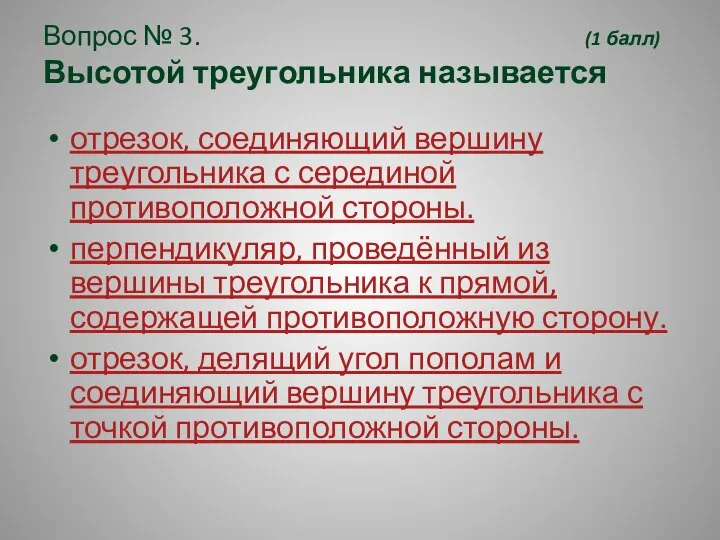 Вопрос № 3. (1 балл)
Высотой треугольника называется

• отрезок, соединяющий вершину треугольника с серединой противоположной стороны.
• перпендикуляр, проведённый из вершины треугольника к прямой, содержащей противоположную сторону.
• отрезок, делящий угол пополам и соединяющий вершину треугольника с точкой противоположной стороны.